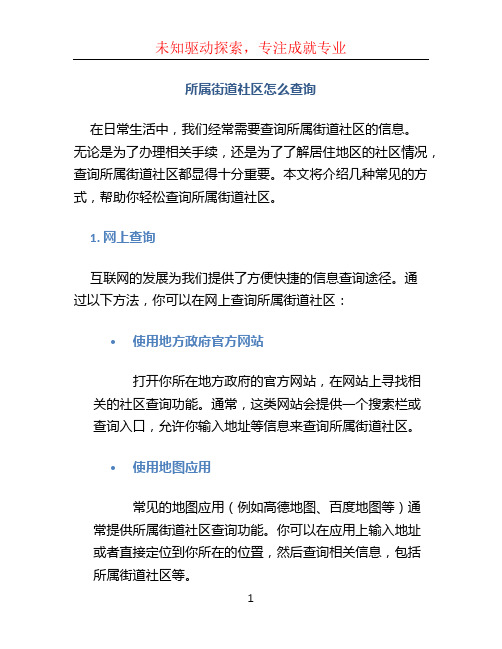 未知驱动探索，专注成就专业

所属街道社区怎么查询

在日常生活中，我们经常需要查询所属街道社区的信息。无论是为了办理相关手续，还是为了了解居住地区的社区情况，查询所属街道社区都显得十分重要。本文将介绍几种常见的方式，帮助你轻松查询所属街道社区。

1. 网上查询

互联网的发展为我们提供了方便快捷的信息查询途径。通过以下方法，你可以在网上查询所属街道社区：

• 使用地方政府官方网站

打开你所在地方政府的官方网站，在网站上寻找相关的社区查询功能。通常，这类网站会提供一个搜索栏或查询入口，允许你输入地址等信息来查询所属街道社区。

• 使用地图应用

常见的地图应用（例如高德地图、百度地图等）通常提供所属街道社区查询功能。你可以在应用上输入地址或者直接定位到你所在的位置，然后查询相关信息，包括所属街道社区等。

1